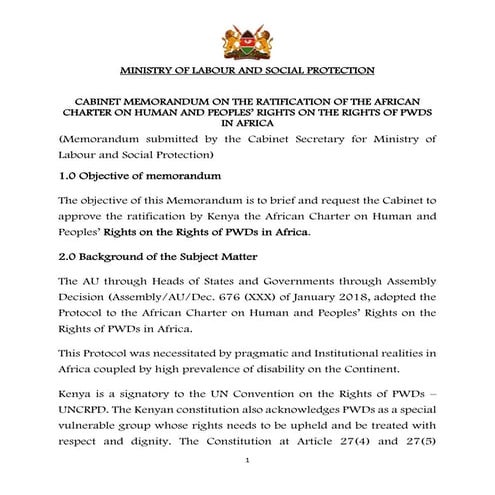 MINISTRY OF LABOUR AND SOCIAL PROTECTION

CABINET MEMORANDUM ON THE RATIFICATION OF THE AFRICAN CHARTER ON HUMAN AND PEOPLES' RIGHTS ON THE RIGHTS OF PWDS IN AFRICA

(Memorandum submitted by the Cabinet Secretary for Ministry of Labour and Social Protection)

1.0 Objective of memorandum

The objective of this Memorandum is to brief and request the Cabinet to approve the ratification by Kenya the African Charter on Human and Peoples' Rights on the Rights of PWDs in Africa.

2.0 Background of the Subject Matter

The AU through Heads of States and Governments through Assembly Decision (Assembly/AU/Dec. 676 (XXX) of January 2018, adopted the Protocol to the African Charter on Human and Peoples' Rights on the Rights of PWDs in Africa.

This Protocol was necessitated by pragmatic and Institutional realities in Africa coupled by high prevalence of disability on the Continent.

Kenya is a signatory to the UN Convention on the Rights of PWDs – UNCRPD. The Kenyan constitution also acknowledges PWDs as a special vulnerable group whose rights needs to be upheld and be treated with respect and dignity. The Constitution at Article 27(4) and 27(5)

1